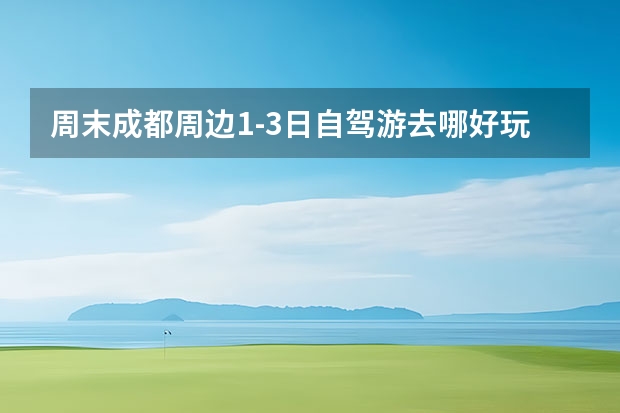 周末成都周边1-3日自驾游去哪好玩